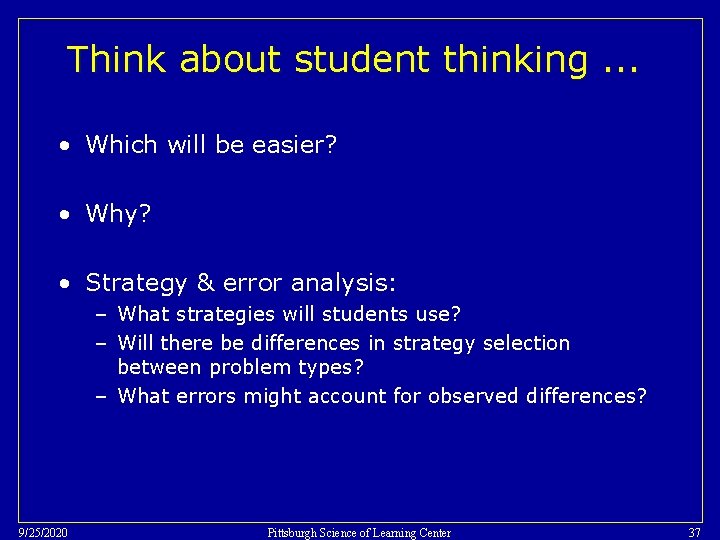 Think about student thinking ...

• Which will be easier?

• Why?

• Strategy & error analysis:
– What strategies will students use?
– Will there be differences in strategy selection between problem types?
– What errors might account for observed differences?

9/25/2020 Pittsburgh Science of Learning Center 37